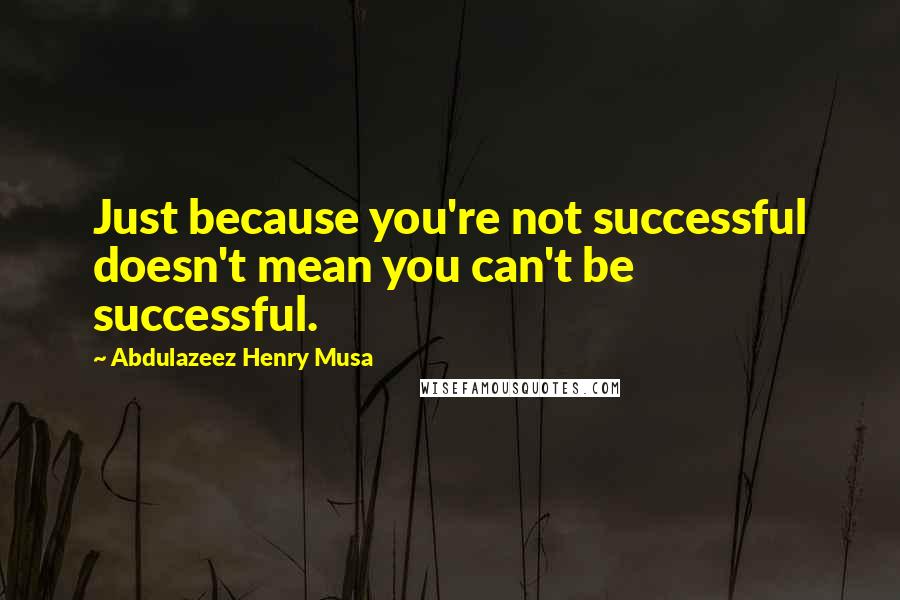 Just because you're not successful doesn't mean you can't be successful.

~ Abdulazeez Henry Musa

WISEFAMOUSQUOTES.COM